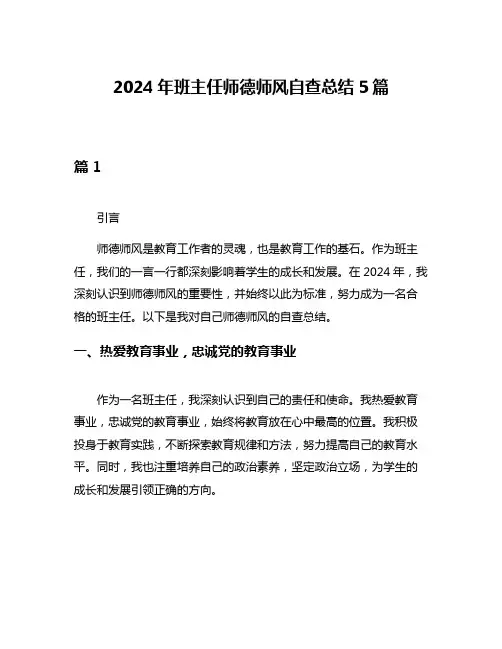 2024 年班主任师德师风自查总结 5 篇

篇 1

引言

师德师风是教育工作者的灵魂，也是教育工作的基石。作为班主任，我们的一言一行都深刻影响着学生的成长和发展。在 2024 年，我深刻认识到师德师风的重要性，并始终以此为标准，努力成为一名合格的班主任。以下是我对自己师德师风的自查总结。

一、热爱教育事业，忠诚党的教育事业

作为一名班主任，我深刻认识到自己的责任和使命。我热爱教育事业，忠诚党的教育事业，始终将教育放在心中最高的位置。我积极投身于教育实践，不断探索教育规律和方法，努力提高自己的教育水平。同时，我也注重培养自己的政治素养，坚定政治立场，为学生的成长和发展引领正确的方向。